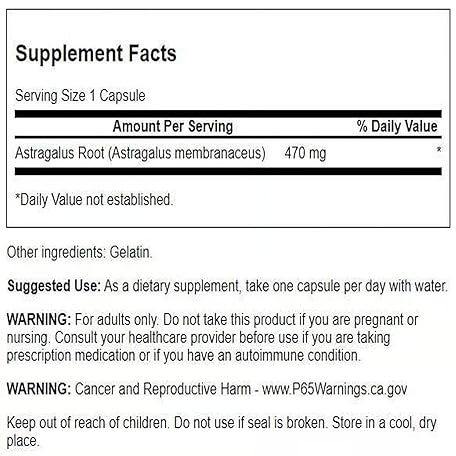 Supplement Facts

Serving Size 1 Capsule

| Amount Per Serving | | % Daily Value |
|---|---|---|
| Astragalus Root (Astragalus membranaceus) | 470 mg | * |

*Daily Value not established.

Other ingredients: Gelatin.

Suggested Use: As a dietary supplement, take one capsule per day with water.

WARNING: For adults only. Do not take this product if you are pregnant or nursing. Consult your healthcare provider before use if you are taking prescription medication or if you have an autoimmune condition.

WARNING: Cancer and Reproductive Harm - www.P65Warnings.ca.gov

Keep out of reach of children. Do not use if seal is broken. Store in a cool, dry place.